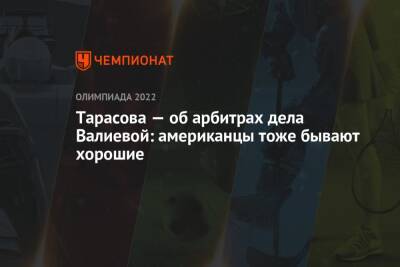 ЧЕМПИОНАТ

ОЛИМПИАДА 2022

Тарасова — об арбитрах дела Валиевой: американцы тоже бывают хорошие